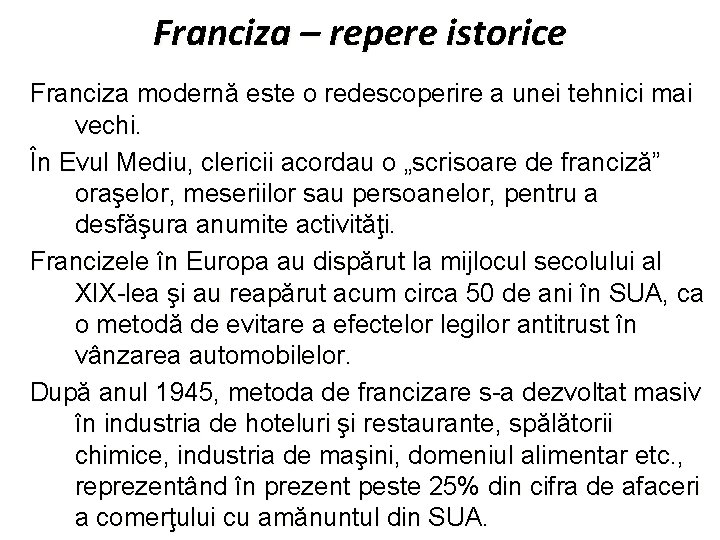 Franciza – repere istorice

Franciza modernă este o redescoperire a unei tehnici mai vechi.

În Evul Mediu, clericii acordau o „scrisoare de franciză” oraşelor, meseriilor sau persoanelor, pentru a desfăşura anumite activităţi.

Francizele în Europa au dispărut la mijlocul secolului al XIX-lea şi au reapărut acum circa 50 de ani în SUA, ca o metodă de evitare a efectelor legilor antitrust în vânzarea automobilelor.

După anul 1945, metoda de francizare s-a dezvoltat masiv în industria de hoteluri şi restaurante, spălătorii chimice, industria de maşini, domeniul alimentar etc., reprezentând în prezent peste 25% din cifra de afaceri a comerţului cu amănuntul din SUA.